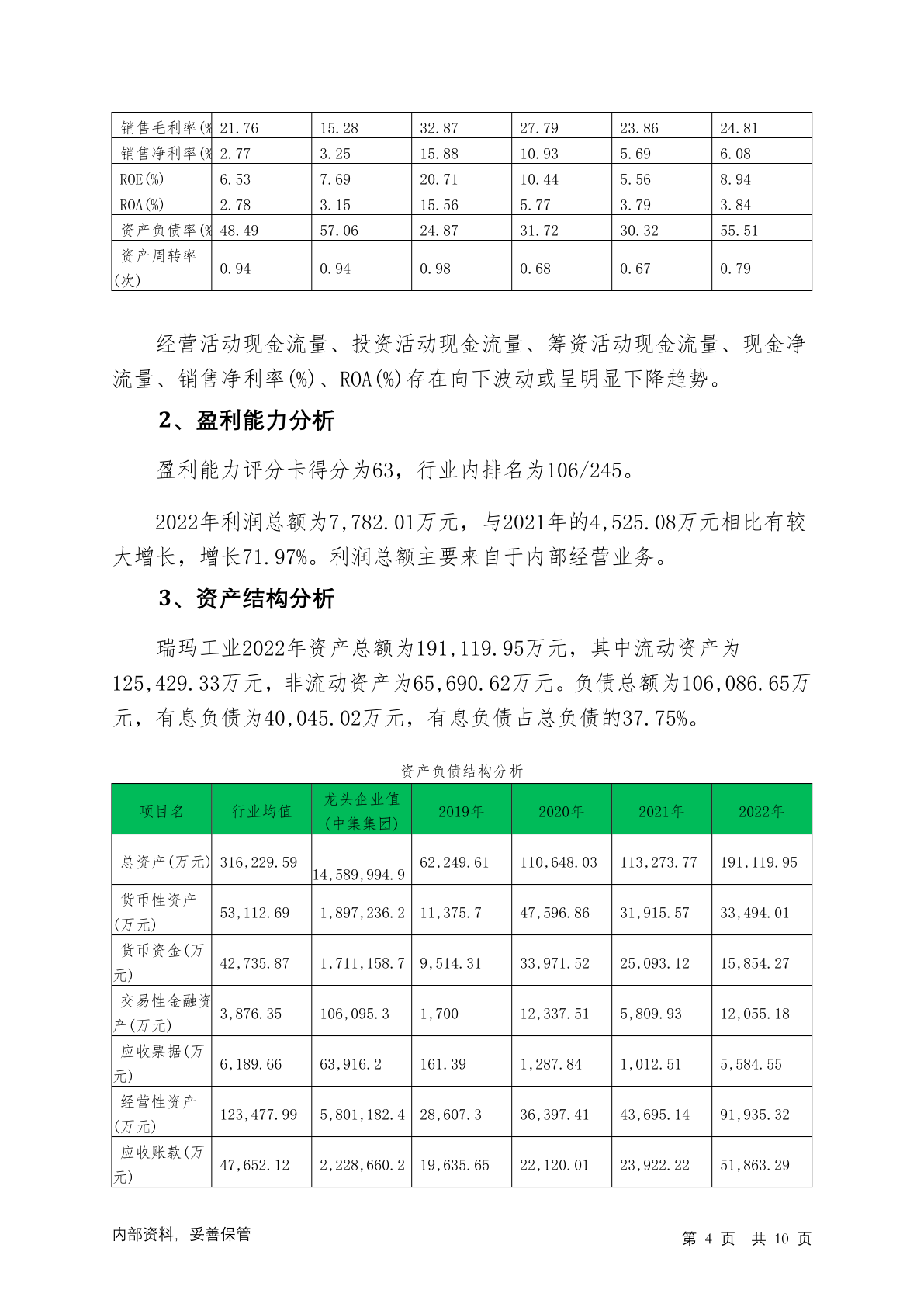 | 销售毛利率(% | 21.76 | 15.28 | 32.87 | 27.79 | 23.86 | 24.81 |
|---|---|---|---|---|---|---|
| 销售净利率(% | 2.77 | 3.25 | 15.88 | 10.93 | 5.69 | 6.08 |
| ROE(%) | 6.53 | 7.69 | 20.71 | 10.44 | 5.56 | 8.94 |
| ROA(%) | 2.78 | 3.15 | 15.56 | 5.77 | 3.79 | 3.84 |
| 资产负债率(% | 48.49 | 57.06 | 24.87 | 31.72 | 30.32 | 55.51 |
| 资产周转率(次) | 0.94 | 0.94 | 0.98 | 0.68 | 0.67 | 0.79 |

经营活动现金流量、投资活动现金流量、筹资活动现金流量、现金净流量、销售净利率(%)、ROA(%)存在向下波动或呈明显下降趋势。

2、盈利能力分析

盈利能力评分卡得分为63，行业内排名为106/245。

2022年利润总额为7,782.01万元，与2021年的4,525.08万元相比有较大增长，增长71.97%。利润总额主要来自于内部经营业务。

3、资产结构分析

瑞玛工业2022年资产总额为191,119.95万元，其中流动资产为125,429.33万元，非流动资产为65,690.62万元。负债总额为106,086.65万元，有息负债为40,045.02万元，有息负债占总负债的37.75%。

资产负债结构分析

| 项目名 | 行业均值 | 龙头企业值(中集集团) | 2019年 | 2020年 | 2021年 | 2022年 |
|---|---|---|---|---|---|---|
| 总资产(万元) | 316,229.59 | 14,589,994.9 | 62,249.61 | 110,648.03 | 113,273.77 | 191,119.95 |
| 货币性资产(万元) | 53,112.69 | 1,897,236.2 | 11,375.7 | 47,596.86 | 31,915.57 | 33,494.01 |
| 货币资金(万元) | 42,735.87 | 1,711,158.7 | 9,514.31 | 33,971.52 | 25,093.12 | 15,854.27 |
| 交易性金融资产(万元) | 3,876.35 | 106,095.3 | 1,700 | 12,337.51 | 5,809.93 | 12,055.18 |
| 应收票据(万元) | 6,189.66 | 63,916.2 | 161.39 | 1,287.84 | 1,012.51 | 5,584.55 |
| 经营性资产(万元) | 123,477.99 | 5,801,182.4 | 28,607.3 | 36,397.41 | 43,695.14 | 91,935.32 |
| 应收账款(万元) | 47,652.12 | 2,228,660.2 | 19,635.65 | 22,120.01 | 23,922.22 | 51,863.29 |

内部资料，妥善保管

第 4 页 共 10 页